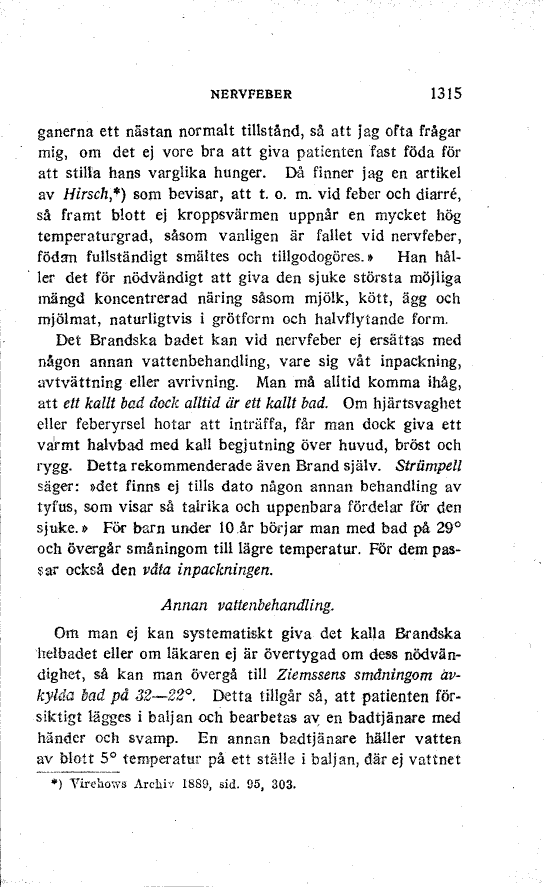 NERVFEBER 1315

ganerna ett nästan normalt tillstånd, så att jag ofta frågar mig, om det ej vore bra att giva patienten fast föda för att stilla hans varglika hunger. Då finner jag en artikel av Hirsch,*) som bevisar, att t. o. m. vid feber och diarré, så framt blott ej kroppsvärmen uppnår en mycket hög temperaturgrad, såsom vanligen är fallet vid nervfeber, födan fullständigt smältes och tillgodogöres.» Han håller det för nödvändigt att giva den sjuke största möjliga mängd koncentrerad näring såsom mjölk, kött, ägg och mjölmat, naturligtvis i grötform och halvflytande form.

Det Brandska badet kan vid nervfeber ej ersättas med någon annan vattenbehandling, vare sig våt inpackning, avtvättning eller avrivning. Man må alltid komma ihåg, att ett kallt bad dock alltid är ett kallt bad. Om hjärtsvaghet eller feberyrsel hotar att inträffa, får man dock giva ett varmt halvbad med kall begjutning över huvud, bröst och rygg. Detta rekommenderade även Brand själv. Strümpell säger: »det finns ej tills dato någon annan behandling av tyfus, som visar så talrika och uppenbara fördelar för den sjuke.» För barn under 10 år börjar man med bad på 29° och övergår småningom till lägre temperatur. För dem passar också den våta inpackningen.

Annan vattenbehandling.

Om man ej kan systematiskt giva det kalla Brandska helbadet eller om läkaren ej är övertygad om dess nödvändighet, så kan man övergå till Ziemssens småningom avkylda bad på 32—22°. Detta tillgår så, att patienten försiktigt lägges i baljan och bearbetas av en badtjänare med händer och svamp. En annan badtjänare häller vatten av blott 5° temperatur på ett ställe i baljan, där ej vattnet

*) Virchows Archiv 1889, sid. 95, 303.